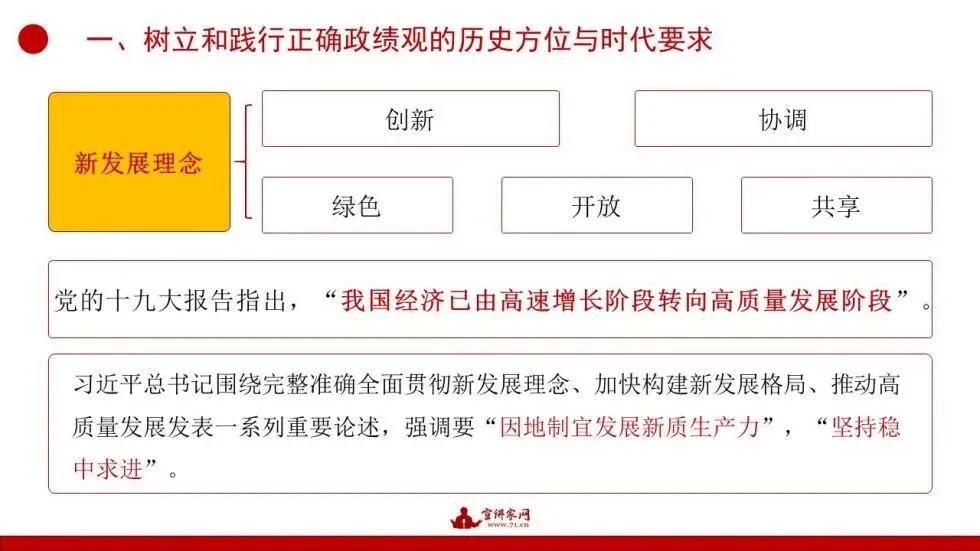 一、树立和践行正确政绩观的历史方位与时代要求

新发展理念

创新

协调

绿色

开放

共享

党的十九大报告指出，“我国经济已由高速增长阶段转向高质量发展阶段”。

习近平总书记围绕完整准确全面贯彻新发展理念、加快构建新发展格局、推动高质量发展发表一系列重要论述，强调要“因地制宜发展新质生产力”，“坚持稳中求进”。

宣讲家网
www.71.cn